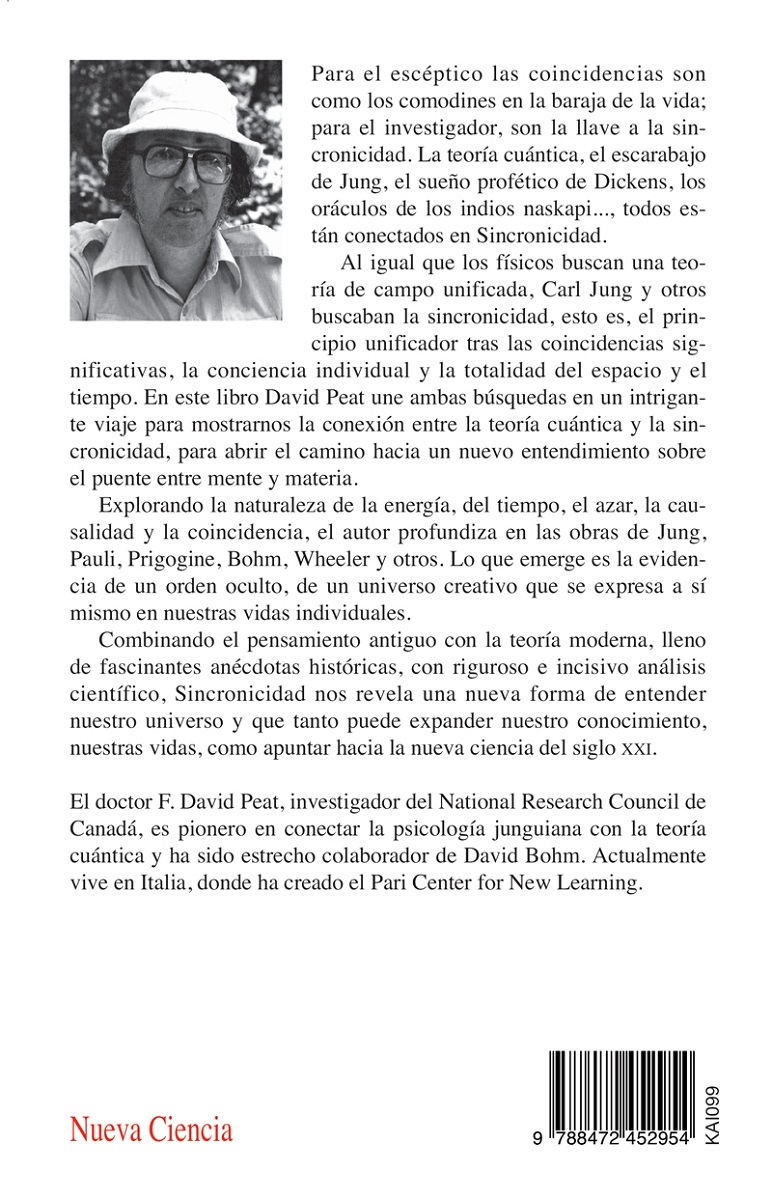 Para el escéptico las coincidencias son como los comodines en la baraja de la vida; para el investigador, son la llave a la sincronicidad. La teoría cuántica, el escarabajo de Jung, el sueño profético de Dickens, los oráculos de los indios naskapi..., todos están conectados en Sincronicidad.

Al igual que los físicos buscan una teoría de campo unificada, Carl Jung y otros buscaban la sincronicidad, esto es, el principio unificador tras las coincidencias significativas, la conciencia individual y la totalidad del espacio y el tiempo. En este libro David Peat une ambas búsquedas en un intrigante viaje para mostrarnos la conexión entre la teoría cuántica y la sincronicidad, para abrir el camino hacia un nuevo entendimiento sobre el puente entre mente y materia.

Explorando la naturaleza de la energía, del tiempo, el azar, la causalidad y la coincidencia, el autor profundiza en las obras de Jung, Pauli, Prigogine, Bohm, Wheeler y otros. Lo que emerge es la evidencia de un orden oculto, de un universo creativo que se expresa a sí mismo en nuestras vidas individuales.

Combinando el pensamiento antiguo con la teoría moderna, lleno de fascinantes anécdotas históricas, con riguroso e incisivo análisis científico, Sincronicidad nos revela una nueva forma de entender nuestro universo y que tanto puede expander nuestro conocimiento, nuestras vidas, como apuntar hacia la nueva ciencia del siglo XXI.

El doctor F. David Peat, investigador del National Research Council de Canadá, es pionero en conectar la psicología junguiana con la teoría cuántica y ha sido estrecho colaborador de David Bohm. Actualmente vive en Italia, donde ha creado el Pari Center for New Learning.

Nueva Ciencia

9 788472 452954

KAI099